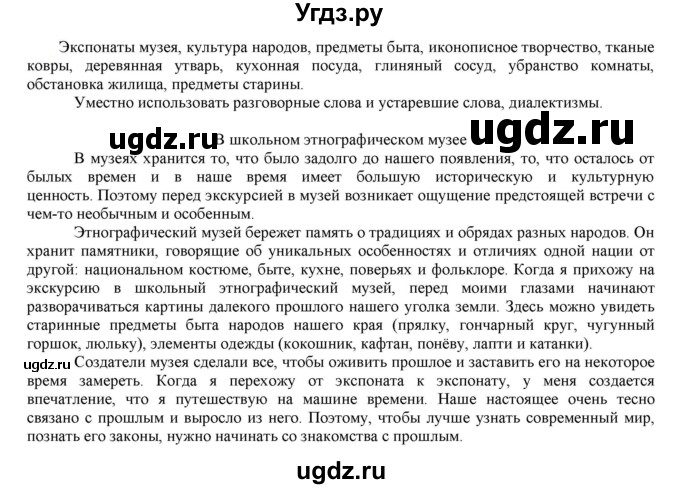 Угдз.ру

Экспонаты музея, культура народов, предметы быта, иконописное творчество, тканые ковры, деревянная утварь, кухонная посуда, глиняный сосуд, убранство комнаты, обстановка жилища, предметы старины.

Уместно использовать разговорные слова и устаревшие слова, диалектизмы.

ugdz.ru В школьном этнографическом музее ugdz.ru

В музеях хранится то, что было задолго до нашего появления, то, что осталось от былых времен и в наше время имеет большую историческую и культурную ценность. Поэтому перед экскурсией в музей возникает ощущение предстоящей встречи с чем-то необычным и особенным.

Этнографический музей бережет память о традициях и обрядах разных народов. Он хранит памятники, говорящие об уникальных особенностях и отличиях одной нации от другой: национальном костюме, быте, кухне, поверьях и фольклоре. Когда я прихожу на экскурсию в школьный этнографический музей, перед моими глазами начинают разворачиваться картины далекого прошлого нашего уголка земли. Здесь можно увидеть старинные предметы быта народов нашего края (прялку, гончарный круг, чугунный горшок, люльку), элементы одежды (кокошник, кафтан, понёву, лапти и катанки).

ugdz.ru Создатели музея сделали все, чтобы оживить прошлое и заставить его на некоторое время замереть. Когда я перехожу от экспоната к экспонату, у меня создается впечатление, что я путешествую на машине времени. Наше настоящее очень тесно связано с прошлым и выросло из него. Поэтому, чтобы лучше узнать современный мир, познать его законы, нужно начинать со знакомства с прошлым.

ugdz.ru